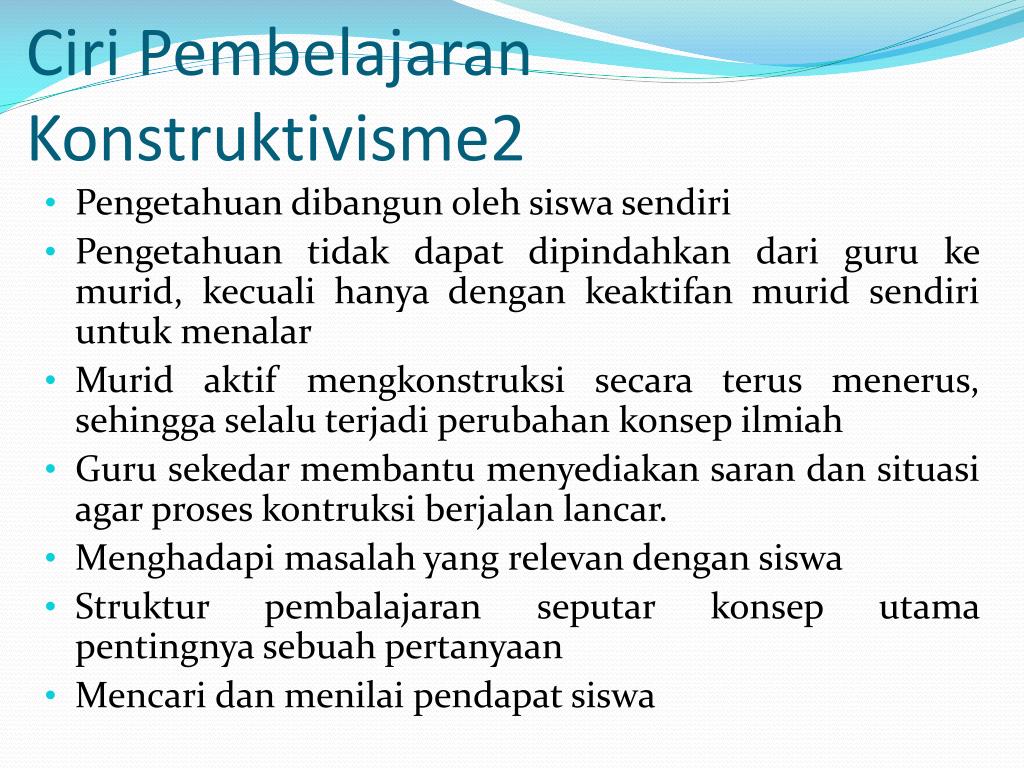 Ciri Pembelajaran Konstruktivisme2

• Pengetahuan dibangun oleh siswa sendiri
• Pengetahuan tidak dapat dipindahkan dari guru ke murid, kecuali hanya dengan keaktifan murid sendiri untuk menalar
• Murid aktif mengkonstruksi secara terus menerus, sehingga selalu terjadi perubahan konsep ilmiah
• Guru sekedar membantu menyediakan saran dan situasi agar proses kontruksi berjalan lancar.
• Menghadapi masalah yang relevan dengan siswa
• Struktur pembalajaran seputar konsep utama pentingnya sebuah pertanyaan
• Mencari dan menilai pendapat siswa